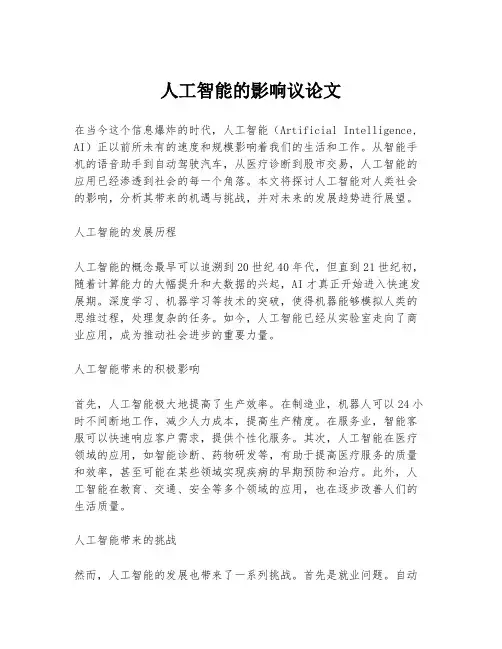 人工智能的影响议论文

在当今这个信息爆炸的时代，人工智能（Artificial Intelligence，AI）正以前所未有的速度和规模影响着我们的生活和工作。从智能手机的语音助手到自动驾驶汽车，从医疗诊断到股市交易，人工智能的应用已经渗透到社会的每一个角落。本文将探讨人工智能对人类社会的影响，分析其带来的机遇与挑战，并对未来的发展趋势进行展望。

人工智能的发展历程

人工智能的概念最早可以追溯到20世纪40年代，但直到21世纪初，随着计算能力的大幅提升和大数据的兴起，AI才真正开始进入快速发展期。深度学习、机器学习等技术的突破，使得机器能够模拟人类的思维过程，处理复杂的任务。如今，人工智能已经从实验室走向了商业应用，成为推动社会进步的重要力量。

人工智能带来的积极影响

首先，人工智能极大地提高了生产效率。在制造业，机器人可以24小时不间断地工作，减少人力成本，提高生产精度。在服务业，智能客服可以快速响应客户需求，提供个性化服务。其次，人工智能在医疗领域的应用，如智能诊断、药物研发等，有助于提高医疗服务的质量和效率，甚至可能在某些领域实现疾病的早期预防和治疗。此外，人工智能在教育、交通、安全等多个领域的应用，也在逐步改善人们的生活质量。

人工智能带来的挑战

然而，人工智能的发展也带来了一系列挑战。首先是就业问题。自动